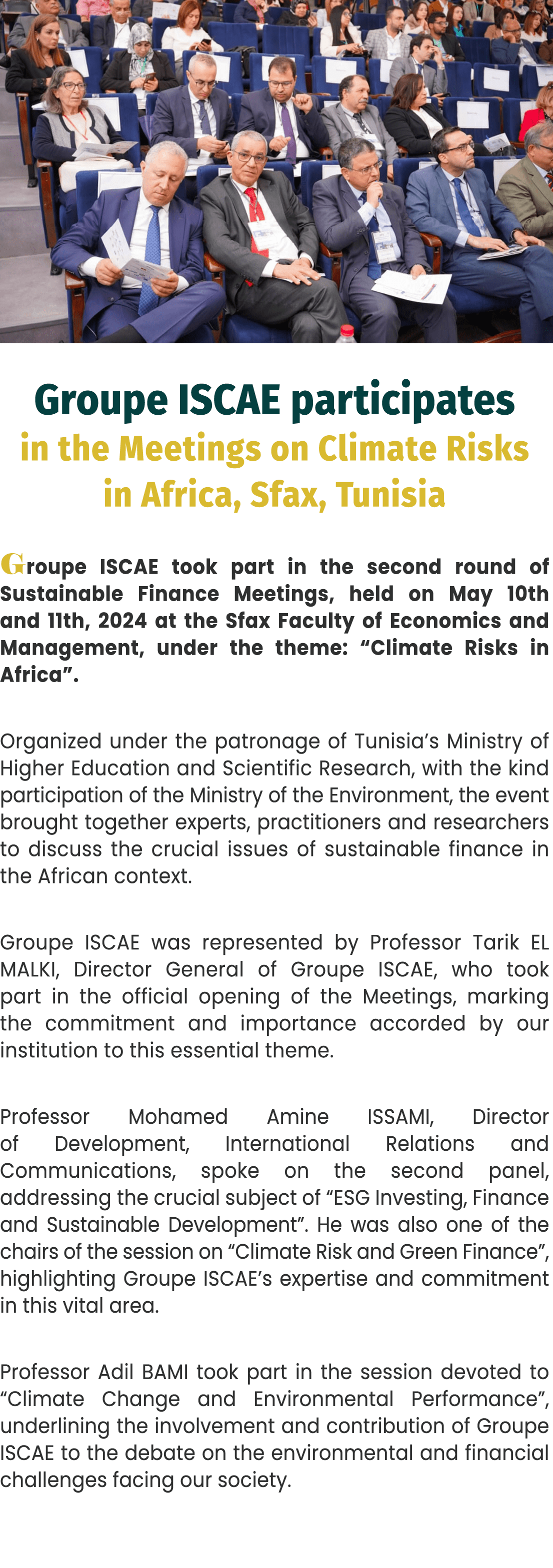 Groupe ISCAE participates in the Meetings on Climate Risks in Africa, Sfax, Tunisia

Groupe ISCAE took part in the second round of Sustainable Finance Meetings, held on May 10th and 11th, 2024 at the Sfax Faculty of Economics and Management, under the theme: “Climate Risks in Africa”.

Organized under the patronage of Tunisia’s Ministry of Higher Education and Scientific Research, with the kind participation of the Ministry of the Environment, the event brought together experts, practitioners and researchers to discuss the crucial issues of sustainable finance in the African context.

Groupe ISCAE was represented by Professor Tarik EL MALKI, Director General of Groupe ISCAE, who took part in the official opening of the Meetings, marking the commitment and importance accorded by our institution to this essential theme.

Professor Mohamed Amine ISSAMI, Director of Development, International Relations and Communications, spoke on the second panel, addressing the crucial subject of “ESG Investing, Finance and Sustainable Development”. He was also one of the chairs of the session on “Climate Risk and Green Finance”, highlighting Groupe ISCAE’s expertise and commitment in this vital area.

Professor Adil BAMI took part in the session devoted to “Climate Change and Environmental Performance”, underlining the involvement and contribution of Groupe ISCAE to the debate on the environmental and financial challenges facing our society.